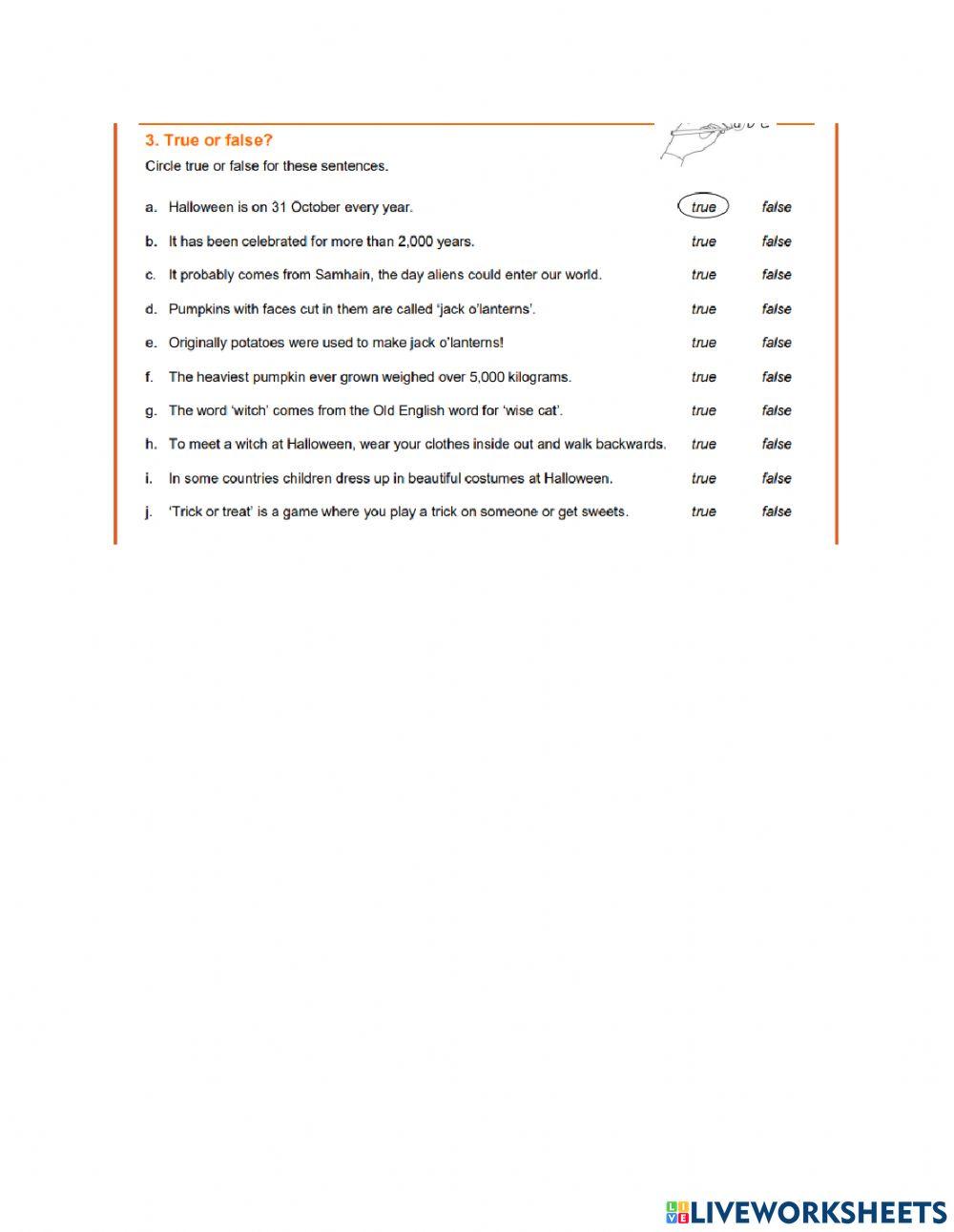 3. True or false?

Circle true or false for these sentences.

a. Halloween is on 31 October every year. true false

b. It has been celebrated for more than 2,000 years. true false

c. It probably comes from Samhain, the day aliens could enter our world. true false

d. Pumpkins with faces cut in them are called 'jack o'lanterns'. true false

e. Originally potatoes were used to make jack o'lanterns! true false

f. The heaviest pumpkin ever grown weighed over 5,000 kilograms. true false

g. The word 'witch' comes from the Old English word for 'wise cat'. true false

h. To meet a witch at Halloween, wear your clothes inside out and walk backwards. true false

i. In some countries children dress up in beautiful costumes at Halloween. true false

j. 'Trick or treat' is a game where you play a trick on someone or get sweets. true false

LIVEWORKSHEETS